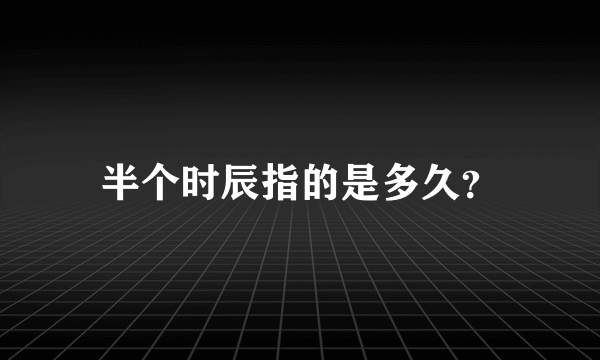 半个时辰指的是多久?